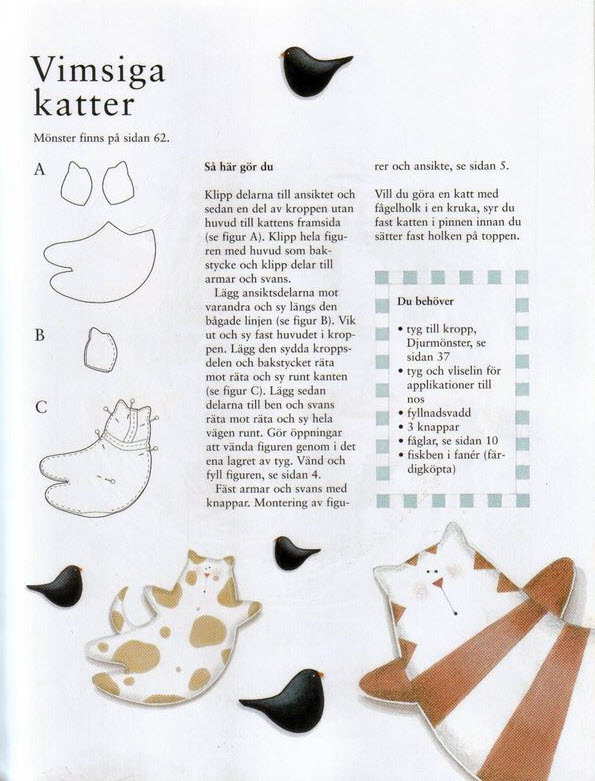 Vimsiga katter

Mönster finns på sidan 62.

A

B

C

Så här gör du

Klipp delarna till ansiktet och sedan en del av kroppen utan huvud till kattens framsida (se figur A). Klipp hela figuren med huvud som bakstycke och klipp delar till armar och svans.

Lägg ansiktsdelarna mot varandra och sy längs den bågade linjen (se figur B). Vik ut och sy fast huvudet i kroppen. Lägg den sydda kroppsdelen och bakstycket räta mot räta och sy runt kanten (se figur C). Lägg sedan delarna till ben och svans räta mot räta och sy hela vägen runt. Gör öppningar att vända figuren genom i det ena lagret av tyg. Vänd och fyll figuren, se sidan 4.

Fäst armar och svans med knappar. Montering av figurer och ansikte, se sidan 5.

Vill du göra en katt med fågelholk i en kruka, syr du fast katten i pinnen innan du sätter fast holken på toppen.

Du behöver

• tyg till kropp, Djurmönster, se sidan 37
• tyg och vliselin för applikationer till nos
• fyllnadsvadd
• 3 knappar
• fåglar, se sidan 10
• fiskben i fanér (färdigköpta)